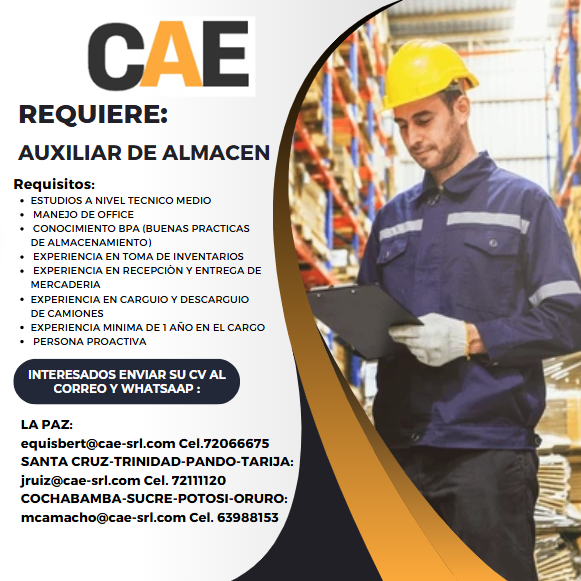 CAE

REQUIERE:

AUXILIAR DE ALMACEN

Requisitos:
• ESTUDIOS A NIVEL TECNICO MEDIO
• MANEJO DE OFFICE
• CONOCIMIENTO BPA (BUENAS PRACTICAS DE ALMACENAMIENTO)
• EXPERIENCIA EN TOMA DE INVENTARIOS
• EXPERIENCIA EN RECEPCIÒN Y ENTREGA DE MERCADERIA
• EXPERIENCIA EN CARGUIO Y DESCARGUIO DE CAMIONES
• EXPERIENCIA MINIMA DE 1 AÑO EN EL CARGO
• PERSONA PROACTIVA

INTERESADOS ENVIAR SU CV AL CORREO Y WHATSAAP :

LA PAZ:
equisbert@cae-srl.com Cel.72066675
SANTA CRUZ-TRINIDAD-PANDO-TARIJA:
jruiz@cae-srl.com Cel. 72111120
COCHABAMBA-SUCRE-POTOSI-ORURO:
mcamacho@cae-srl.com Cel. 63988153